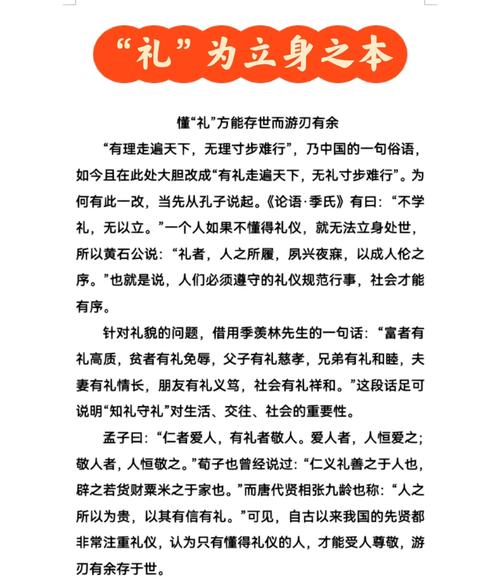 “礼”为立身之本

懂“礼”方能存世而游刃有余

“有理走遍天下，无理寸步难行”，乃中国的一句俗语，如今且在此处大胆改成“有礼走遍天下，无礼寸步难行”。为何有此一改，当先从孔子说起。《论语·季氏》有曰：“不学礼，无以立。”一个人如果不懂得礼仪，就无法立身处世，所以黄石公说：“礼者，人之所履，夙兴夜寐，以成人伦之序。”也就是说，人们必须遵守的礼仪规范行事，社会才能有序。

针对礼貌的问题，借用季羡林先生的一句话：“富者有礼高质，贫者有礼免辱，父子有礼慈孝，兄弟有礼和睦，夫妻有礼情长，朋友有礼义笃，社会有礼祥和。”这段话足可说明“知礼守礼”对生活、交往、社会的重要性。

孟子曰：“仁者爱人，有礼者敬人。爱人者，人恒爱之；敬人者，人恒敬之。”荀子也曾经说过：“仁义礼善之于人也，辟之若货财粟米之于家也。”而唐代贤相张九龄也称：“人之所以为贵，以其有信有礼。”可见，自古以来我国的先贤都非常注重礼仪，认为只有懂得礼仪的人，才能受人尊敬，游刃有余存于世。